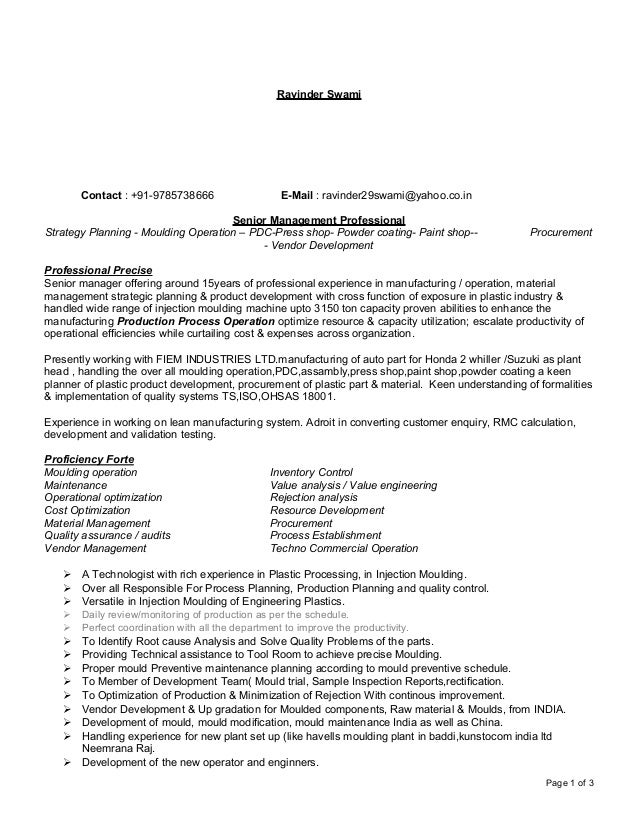 Ravinder Swami

Contact : +91-9785738666 E-Mail : ravinder29swami@yahoo.co.in

Senior Management Professional
Strategy Planning - Moulding Operation – PDC-Press shop- Powder coating- Paint shop-- Procurement - Vendor Development

Professional Precise
Senior manager offering around 15years of professional experience in manufacturing / operation, material management strategic planning & product development with cross function of exposure in plastic industry & handled wide range of injection moulding machine upto 3150 ton capacity proven abilities to enhance the manufacturing Production Process Operation optimize resource & capacity utilization; escalate productivity of operational efficiencies while curtailing cost & expenses across organization.

Presently working with FIEM INDUSTRIES LTD.manufacturing of auto part for Honda 2 whiller /Suzuki as plant head , handling the over all moulding operation,PDC,assambly,press shop,paint shop,powder coating a keen planner of plastic product development, procurement of plastic part & material. Keen understanding of formalities & implementation of quality systems TS,ISO,OHSAS 18001.

Experience in working on lean manufacturing system. Adroit in converting customer enquiry, RMC calculation, development and validation testing.

Proficiency Forte
Moulding operation
Maintenance
Operational optimization
Cost Optimization
Material Management
Quality assurance / audits
Vendor Management

Inventory Control
Value analysis / Value engineering
Rejection analysis
Resource Development
Procurement
Process Establishment
Techno Commercial Operation

➢ A Technologist with rich experience in Plastic Processing, in Injection Moulding.
➢ Over all Responsible For Process Planning, Production Planning and quality control.
➢ Versatile in Injection Moulding of Engineering Plastics.
➢ Daily review/monitoring of production as per the schedule.
➢ Perfect coordination with all the department to improve the productivity.
➢ To Identify Root cause Analysis and Solve Quality Problems of the parts.
➢ Providing Technical assistance to Tool Room to achieve precise Moulding.
➢ Proper mould Preventive maintenance planning according to mould preventive schedule.
➢ To Member of Development Team( Mould trial, Sample Inspection Reports,rectification.
➢ To Optimization of Production & Minimization of Rejection With continous improvement.
➢ Vendor Development & Up gradation for Moulded components, Raw material & Moulds, from INDIA.
➢ Development of mould, mould modification, mould maintenance India as well as China.
➢ Handling experience for new plant set up (like havells moulding plant in baddi,kunstocom india ltd Neemrana Raj.
➢ Development of the new operator and enginners.

Page 1 of 3